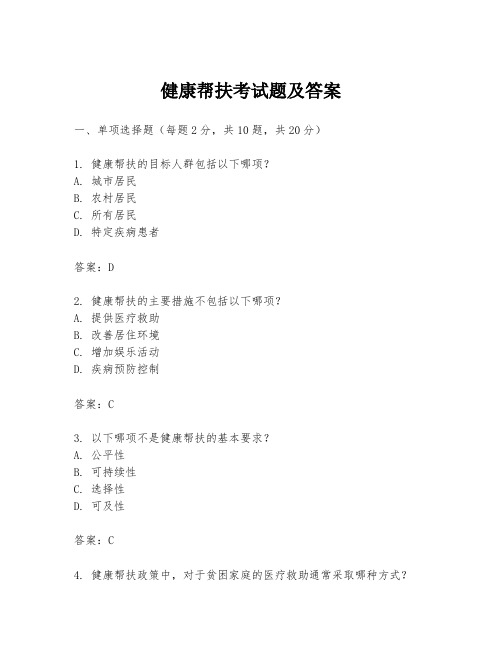 健康帮扶考试题及答案

一、单项选择题（每题2分，共10题，共20分）

1. 健康帮扶的目标人群包括以下哪项？
A. 城市居民
B. 农村居民
C. 所有居民
D. 特定疾病患者

答案：D

2. 健康帮扶的主要措施不包括以下哪项？
A. 提供医疗救助
B. 改善居住环境
C. 增加娱乐活动
D. 疾病预防控制

答案：C

3. 以下哪项不是健康帮扶的基本要求？
A. 公平性
B. 可持续性
C. 选择性
D. 可及性

答案：C

4. 健康帮扶政策中，对于贫困家庭的医疗救助通常采取哪种方式？